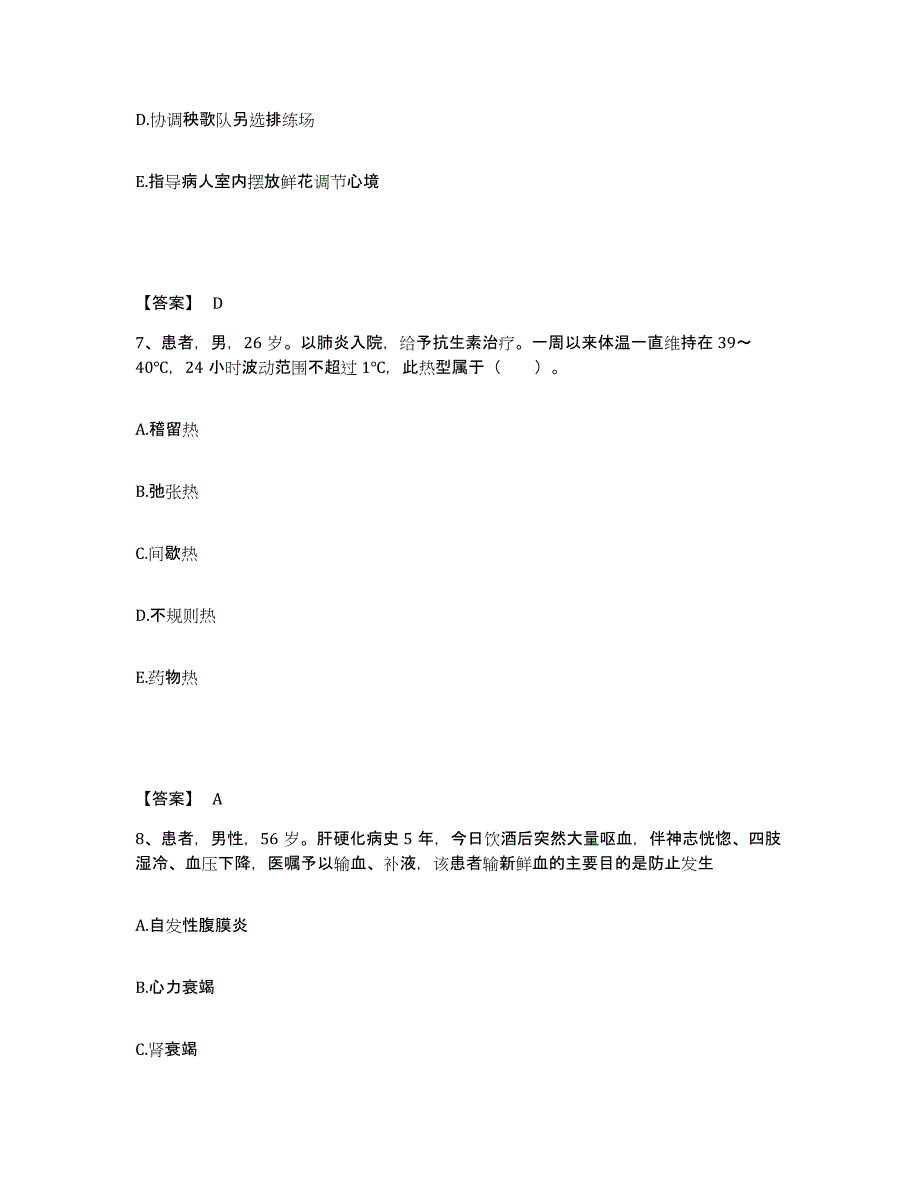 D.协调秧歌队另选排练场

E.指导病人室内摆放鲜花调节心境

【答案】 D

7、患者，男，26 岁。以肺炎入院，给予抗生素治疗。一周以来体温一直维持在 39～40℃，24 小时波动范围不超过 1℃，此热型属于（　　）。

A.稽留热

B.弛张热

C.间歇热

D.不规则热

E.药物热

【答案】 A

8、患者，男性，56 岁。肝硬化病史 5 年，今日饮酒后突然大量呕血，伴神志恍惚、四肢湿冷、血压下降，医嘱予以输血、补液，该患者输新鲜血的主要目的是防止发生

A.自发性腹膜炎

B.心力衰竭

C.肾衰竭